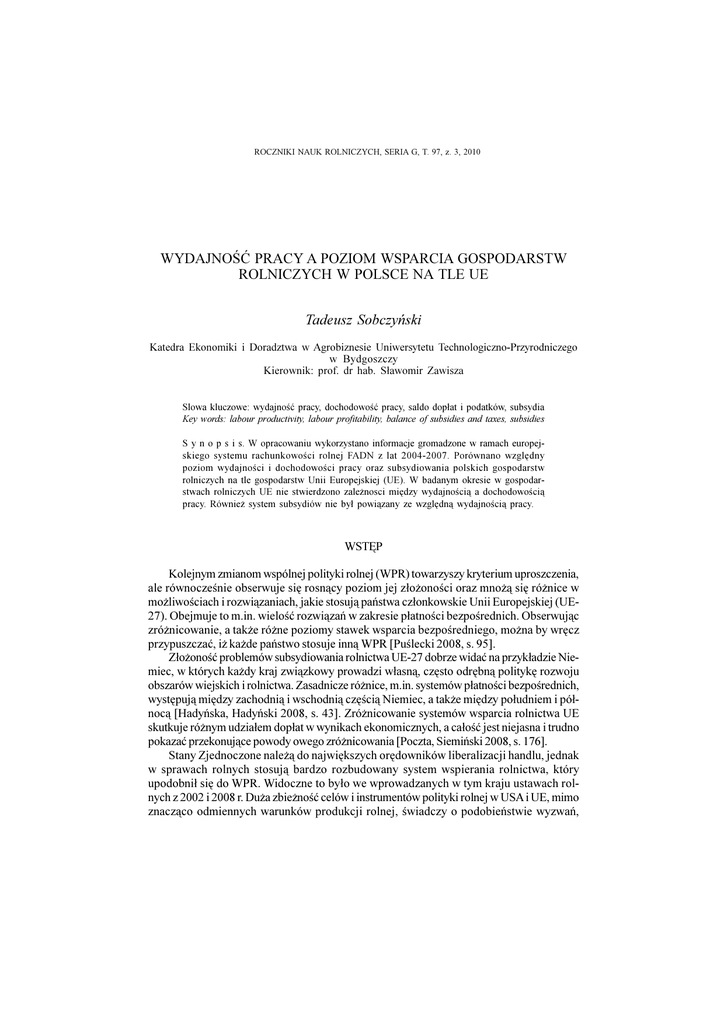 ROCZNIKI NAUK ROLNICZYCH, SERIA G, T. 97, z. 3, 2010

WYDAJNOŚĆ PRACY A POZIOM WSPARCIA GOSPODARSTW ROLNICZYCH W POLSCE NA TLE UE

Tadeusz Sobczyński

Katedra Ekonomiki i Doradztwa w Agrobiznesie Uniwersytetu Technologiczno-Przyrodniczego w Bydgoszczy
Kierownik: prof. dr hab. Sławomir Zawisza

Słowa kluczowe: wydajność pracy, dochodowość pracy, saldo dopłat i podatków, subsydia
Key words: labour productivity, labour profitability, balance of subsidies and taxes, subsidies

S y n o p s i s. W opracowaniu wykorzystano informacje gromadzone w ramach europejskiego systemu rachunkowości rolnej FADN z lat 2004-2007. Porównano względny poziom wydajności i dochodowości pracy oraz subsydiowania polskich gospodarstw rolniczych na tle gospodarstw Unii Europejskiej (UE). W badanym okresie w gospodarstwach rolniczych UE nie stwierdzono zależności między wydajnością a dochodowością pracy. Również system subsydiów nie był powiązany ze względną wydajnością pracy.

WSTĘP

Kolejnym zmianom wspólnej polityki rolnej (WPR) towarzyszy kryterium uproszczenia, ale równocześnie obserwuje się rosnący poziom jej złożoności oraz mnożą się różnice w możliwościach i rozwiązaniach, jakie stosują państwa członkowskie Unii Europejskiej (UE-27). Obejmuje to m.in. wielość rozwiązań w zakresie płatności bezpośrednich. Obserwując zróżnicowanie, a także różne poziomy stawek wsparcia bezpośredniego, można by wręcz przypuszczać, iż każde państwo stosuje inną WPR [Puślecki 2008, s. 95].

Złożoność problemów subsydiowania rolnictwa UE-27 dobrze widać na przykładzie Niemiec, w których każdy kraj związkowy prowadzi własną, często odrębną politykę rozwoju obszarów wiejskich i rolnictwa. Zasadnicze różnice, m.in. systemów płatności bezpośrednich, występują między zachodnią i wschodnią częścią Niemiec, a także między południem i północą [Hadyńska, Hadyński 2008, s. 43]. Zróżnicowanie systemów wsparcia rolnictwa UE skutkuje różnym udziałem dopłat w wynikach ekonomicznych, a całość jest niejasna i trudno pokazać przekonujące powody owego zróżnicowania [Poczta, Siemiński 2008, s. 176].

Stany Zjednoczone należą do największych orędowników liberalizacji handlu, jednak w sprawach rolnych stosują bardzo rozbudowany system wspierania rolnictwa, który upodobnił się do WPR. Widoczne to było we wprowadzanych w tym kraju ustawach rolnych z 2002 i 2008 r. Duża zbieżność celów i instrumentów polityki rolnej w USA i UE, mimo znacząco odmiennych warunków produkcji rolnej, świadczy o podobieństwie wyzwań,